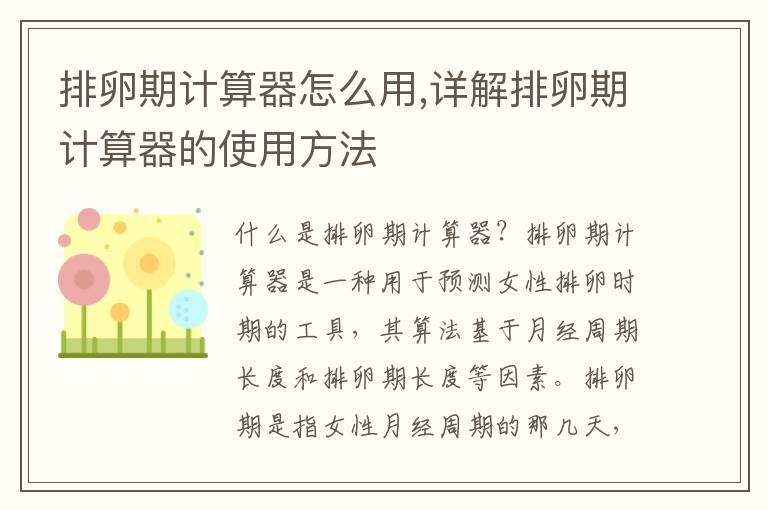 排卵期计算器怎么用,详解排卵期计算器的使用方法

什么是排卵期计算器？排卵期计算器是一种用于预测女性排卵时期的工具，其算法基于月经周期长度和排卵期长度等因素。排卵期是指女性月经周期的那几天，